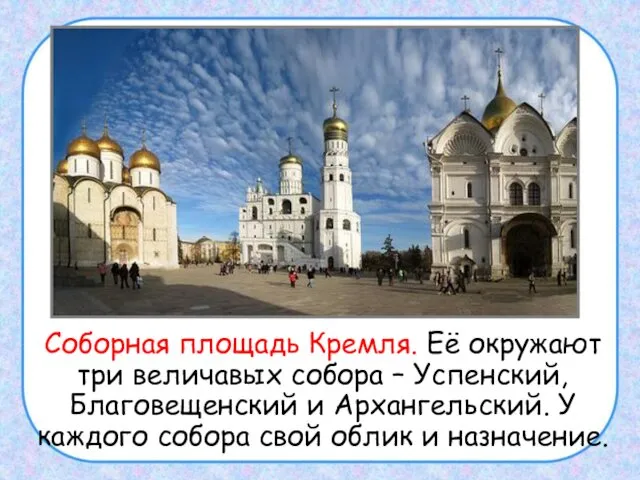 Соборная площадь Кремля. Её окружают три величавых собора – Успенский, Благовещенский и Архангельский. У каждого собора свой облик и назначение.